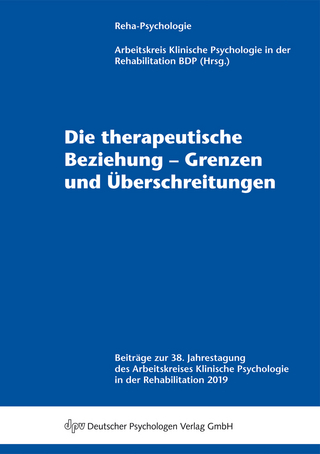 Reha-Psychologie

Arbeitskreis Klinische Psychologie in der Rehabilitation BDP (Hrsg.)

Die therapeutische Beziehung – Grenzen und Überschreitungen

Beiträge zur 38. Jahrestagung des Arbeitskreises Klinische Psychologie in der Rehabilitation 2019

dpv Deutscher Psychologen Verlag GmbH